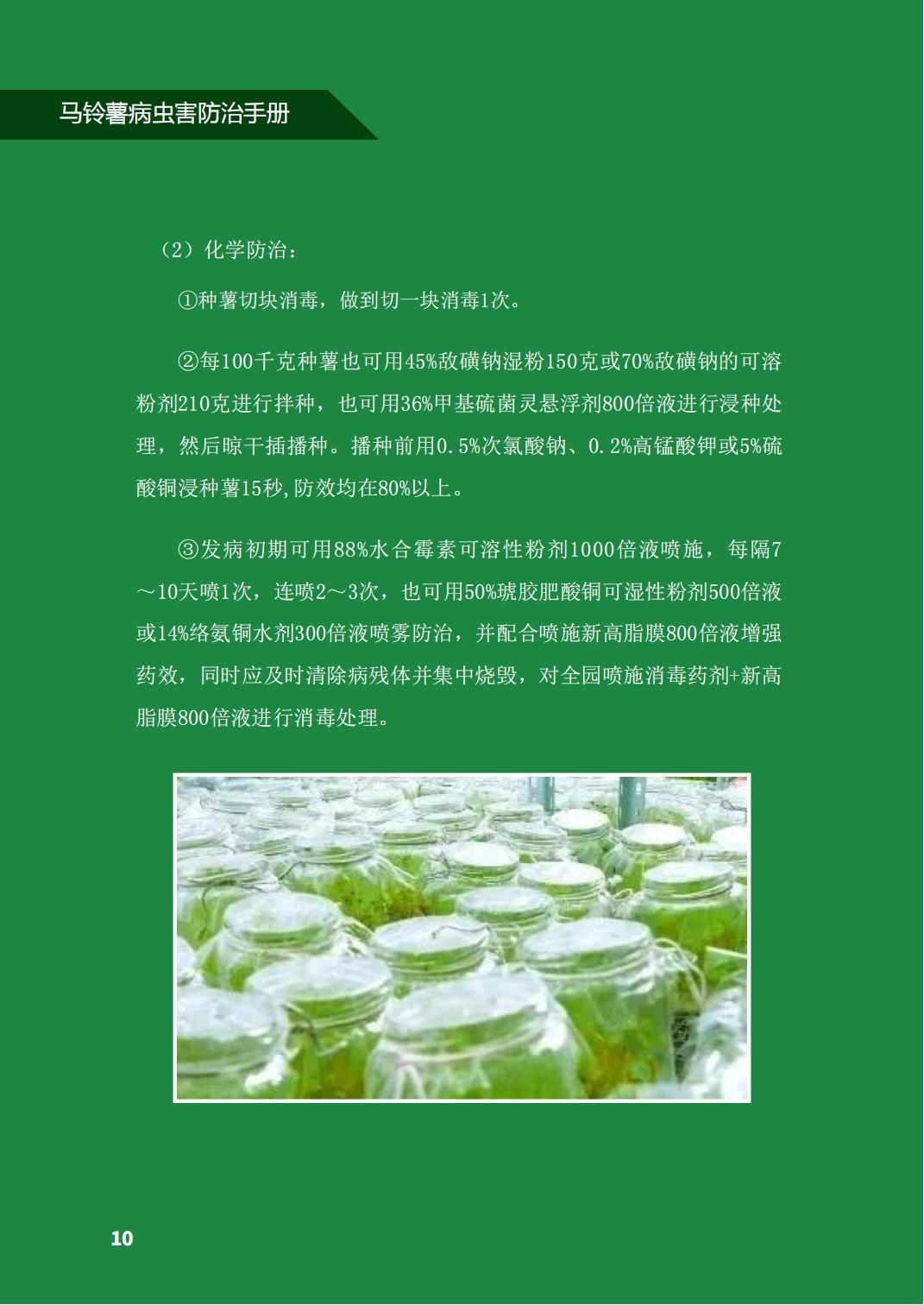 马铃薯病虫害防治手册

（2）化学防治：

①种薯切块消毒，做到切一块消毒1次。

②每100千克种薯也可用45%敌磺钠湿粉150克或70%敌磺钠的可溶粉剂210克进行拌种，也可用36%甲基硫菌灵悬浮剂800倍液进行浸种处理，然后晾干插播种。播种前用0.5%次氯酸钠、0.2%高锰酸钾或5%硫酸铜浸种薯15秒,防效均在80%以上。

③发病初期可用88%水合霉素可溶性粉剂1000倍液喷施，每隔7～10天喷1次，连喷2～3次，也可用50%琥胶肥酸铜可湿性粉剂500倍液或14%络氨铜水剂300倍液喷雾防治，并配合喷施新高脂膜800倍液增强药效，同时应及时清除病残体并集中烧毁，对全园喷施消毒药剂+新高脂膜800倍液进行消毒处理。

10